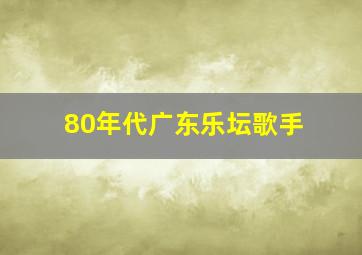 80年代广东乐坛歌手